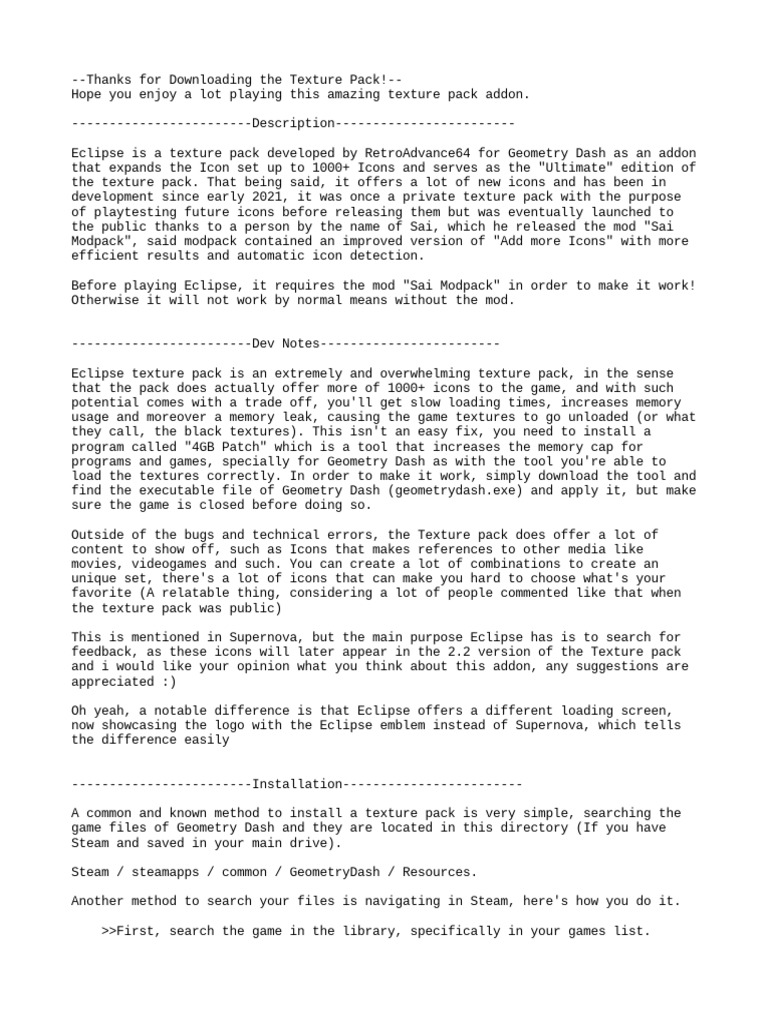 --Thanks for Downloading the Texture Pack!--
Hope you enjoy a lot playing this amazing texture pack addon.

------------------------Description------------------------

Eclipse is a texture pack developed by RetroAdvance64 for Geometry Dash as an addon that expands the Icon set up to 1000+ Icons and serves as the "Ultimate" edition of the texture pack. That being said, it offers a lot of new icons and has been in development since early 2021, it was once a private texture pack with the purpose of playtesting future icons before releasing them but was eventually launched to the public thanks to a person by the name of Sai, which he released the mod "Sai Modpack", said modpack contained an improved version of "Add more Icons" with more efficient results and automatic icon detection.

Before playing Eclipse, it requires the mod "Sai Modpack" in order to make it work! Otherwise it will not work by normal means without the mod.

------------------------Dev Notes------------------------

Eclipse texture pack is an extremely and overwhelming texture pack, in the sense that the pack does actually offer more of 1000+ icons to the game, and with such potential comes with a trade off, you'll get slow loading times, increases memory usage and moreover a memory leak, causing the game textures to go unloaded (or what they call, the black textures). This isn't an easy fix, you need to install a program called "4GB Patch" which is a tool that increases the memory cap for programs and games, specially for Geometry Dash as with the tool you're able to load the textures correctly. In order to make it work, simply download the tool and find the executable file of Geometry Dash (geometrydash.exe) and apply it, but make sure the game is closed before doing so.

Outside of the bugs and technical errors, the Texture pack does offer a lot of content to show off, such as Icons that makes references to other media like movies, videogames and such. You can create a lot of combinations to create an unique set, there's a lot of icons that can make you hard to choose what's your favorite (A relatable thing, considering a lot of people commented like that when the texture pack was public)

This is mentioned in Supernova, but the main purpose Eclipse has is to search for feedback, as these icons will later appear in the 2.2 version of the Texture pack and i would like your opinion what you think about this addon, any suggestions are appreciated :)

Oh yeah, a notable difference is that Eclipse offers a different loading screen, now showcasing the logo with the Eclipse emblem instead of Supernova, which tells the difference easily

------------------------Installation------------------------

A common and known method to install a texture pack is very simple, searching the game files of Geometry Dash and they are located in this directory (If you have Steam and saved in your main drive).

Steam / steamapps / common / GeometryDash / Resources.

Another method to search your files is navigating in Steam, here's how you do it.

>>First, search the game in the library, specifically in your games list.